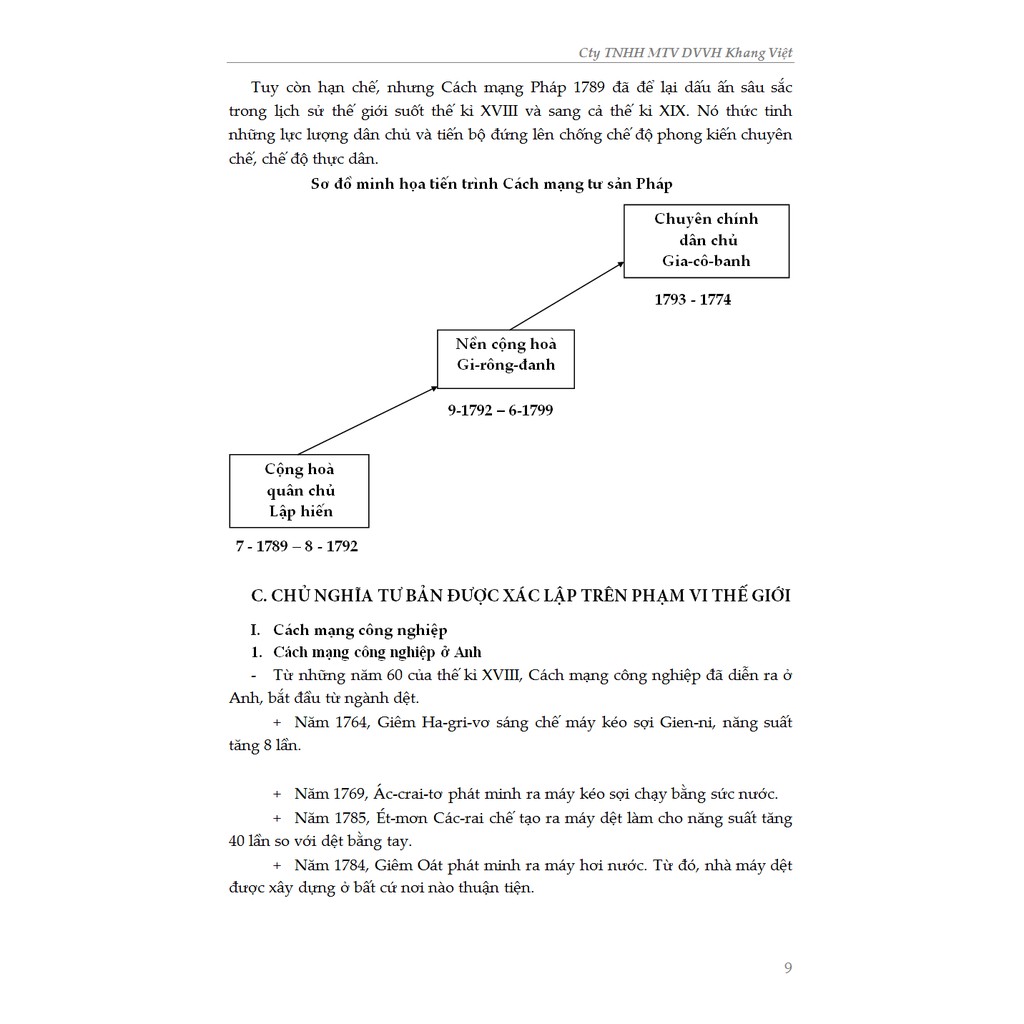 Cty TNHH MTV DVVH Khang Việt

Tuy còn hạn chế, nhưng Cách mạng Pháp 1789 đã để lại dấu ấn sâu sắc trong lịch sử thế giới suốt thế kỉ XVIII và sang cả thế kỉ XIX. Nó thức tỉnh những lực lượng dân chủ và tiến bộ đứng lên chống chế độ phong kiến chuyên chế, chế độ thực dân.

Sơ đồ minh họa tiến trình Cách mạng tư sản Pháp

Chuyên chính dân chủ Gia-cô-banh

1793 - 1774

Nền cộng hoà Gi-rông-đanh

9-1792 – 6-1799

Cộng hoà quân chủ Lập hiến

7 - 1789 – 8 - 1792

C. CHỦ NGHĨA TƯ BẢN ĐƯỢC XÁC LẬP TRÊN PHẠM VI THẾ GIỚI

I. Cách mạng công nghiệp

1. Cách mạng công nghiệp ở Anh

- Từ những năm 60 của thế kỉ XVIII, Cách mạng công nghiệp đã diễn ra ở Anh, bắt đầu từ ngành dệt.

+ Năm 1764, Giêm Ha-gri-vơ sáng chế máy kéo sợi Gien-ni, năng suất tăng 8 lần.

+ Năm 1769, Ác-crai-tơ phát minh ra máy kéo sợi chạy bằng sức nước.

+ Năm 1785, Ét-mơn Các-rai chế tạo ra máy dệt làm cho năng suất tăng 40 lần so với dệt bằng tay.

+ Năm 1784, Giêm Oát phát minh ra máy hơi nước. Từ đó, nhà máy dệt được xây dựng ở bất cứ nơi nào thuận tiện.

9